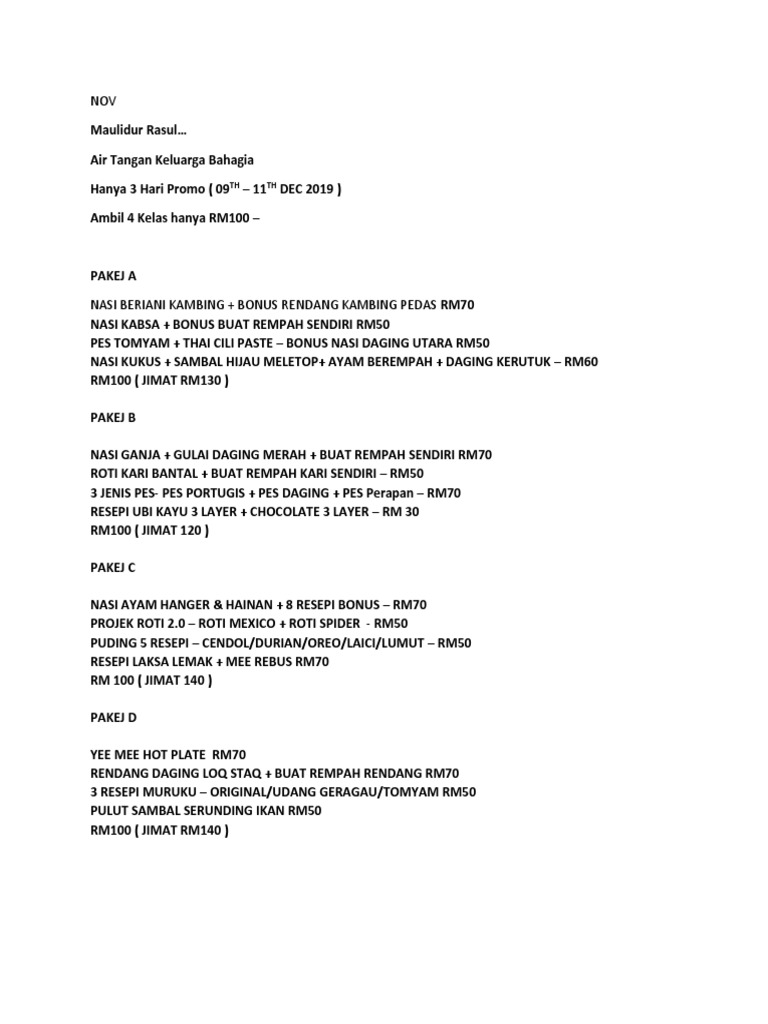 NOV

Maulidur Rasul…

Air Tangan Keluarga Bahagia

Hanya 3 Hari Promo ( 09$^{TH}$ – 11$^{TH}$ DEC 2019 )

Ambil 4 Kelas hanya RM100 –

PAKEJ A

NASI BERIANI KAMBING + BONUS RENDANG KAMBING PEDAS RM70
NASI KABSA + BONUS BUAT REMPAH SENDIRI RM50
PES TOMYAM + THAI CILI PASTE – BONUS NASI DAGING UTARA RM50
NASI KUKUS + SAMBAL HIJAU MELETOP+ AYAM BEREMPAH + DAGING KERUTUK – RM60
RM100 ( JIMAT RM130 )

PAKEJ B

NASI GANJA + GULAI DAGING MERAH + BUAT REMPAH SENDIRI RM70
ROTI KARI BANTAL + BUAT REMPAH KARI SENDIRI – RM50
3 JENIS PES- PES PORTUGIS + PES DAGING + PES Perapan – RM70
RESEPI UBI KAYU 3 LAYER + CHOCOLATE 3 LAYER – RM 30
RM100 ( JIMAT 120 )

PAKEJ C

NASI AYAM HANGER & HAINAN + 8 RESEPI BONUS – RM70
PROJEK ROTI 2.0 – ROTI MEXICO + ROTI SPIDER - RM50
PUDING 5 RESEPI – CENDOL/DURIAN/OREO/LAICI/LUMUT – RM50
RESEPI LAKSA LEMAK + MEE REBUS RM70
RM 100 ( JIMAT 140 )

PAKEJ D

YEE MEE HOT PLATE RM70
RENDANG DAGING LOQ STAQ + BUAT REMPAH RENDANG RM70
3 RESEPI MURUKU – ORIGINAL/UDANG GERAGAU/TOMYAM RM50
PULUT SAMBAL SERUNDING IKAN RM50
RM100 ( JIMAT RM140 )